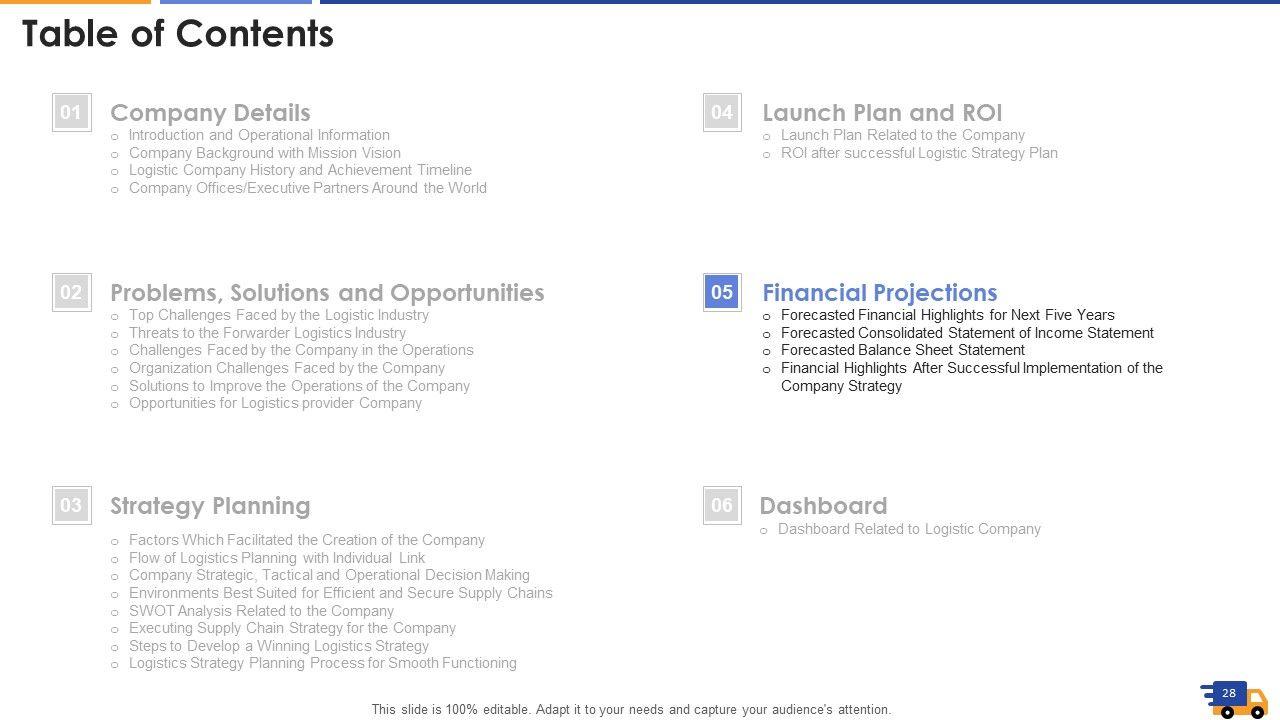 Table of Contents

01
Company Details
o Introduction and Operational Information
o Company Background with Mission Vision
o Logistic Company History and Achievement Timeline
o Company Offices/Executive Partners Around the World

02
Problems, Solutions and Opportunities
o Top Challenges Faced by the Logistic Industry
o Threats to the Forwarder Logistics Industry
o Challenges Faced by the Company in the Operations
o Organization Challenges Faced by the Company
o Solutions to Improve the Operations of the Company
o Opportunities for Logistics provider Company

03
Strategy Planning
o Factors Which Facilitated the Creation of the Company
o Flow of Logistics Planning with Individual Link
o Company Strategic, Tactical and Operational Decision Making
o Environments Best Suited for Efficient and Secure Supply Chains
o SWOT Analysis Related to the Company
o Executing Supply Chain Strategy for the Company
o Steps to Develop a Winning Logistics Strategy
o Logistics Strategy Planning Process for Smooth Functioning

04
Launch Plan and ROI
o Launch Plan Related to the Company
o ROI after successful Logistic Strategy Plan

05
Financial Projections
o Forecasted Financial Highlights for Next Five Years
o Forecasted Consolidated Statement of Income Statement
o Forecasted Balance Sheet Statement
o Financial Highlights After Successful Implementation of the Company Strategy

06
Dashboard
o Dashboard Related to Logistic Company

This slide is 100% editable. Adapt it to your needs and capture your audience's attention.

28